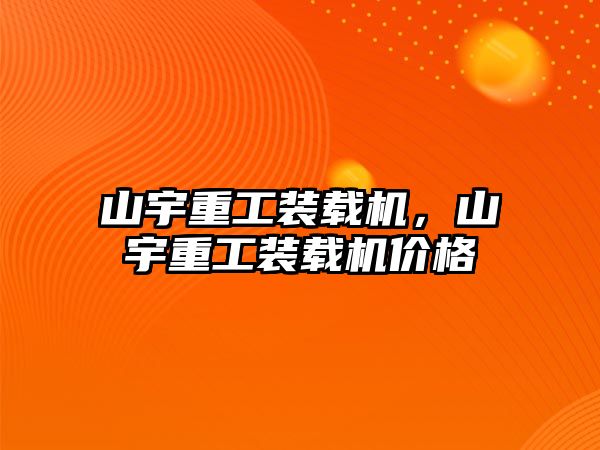 山宇重工装载机，山宇重工装载机价格